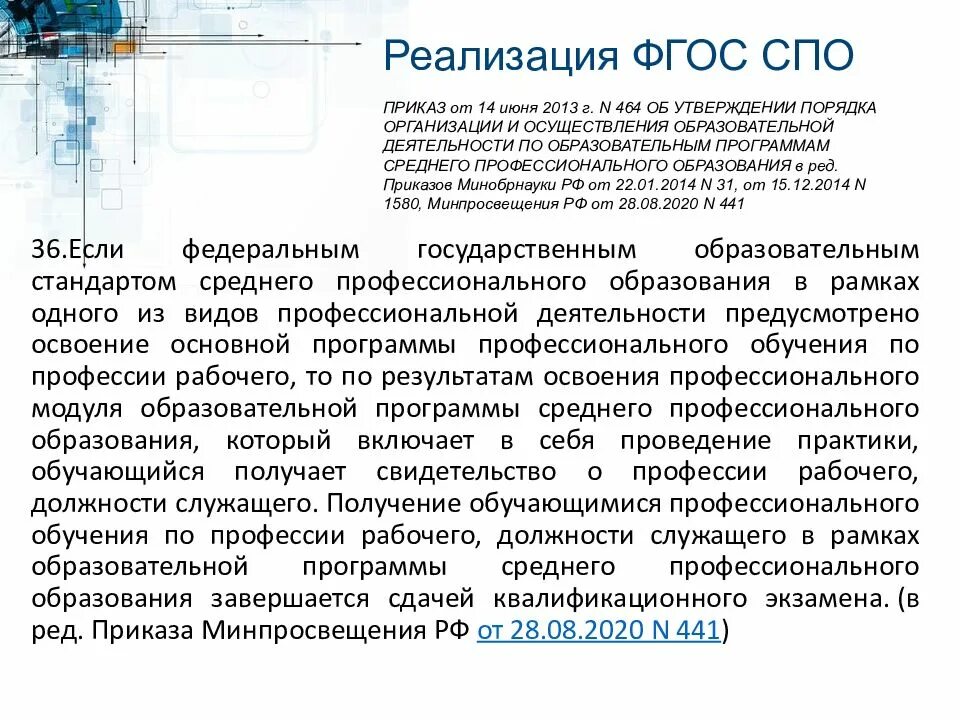 Реализация ФГОС СПО

ПРИКАЗ от 14 июня 2013 г. N 464 ОБ УТВЕРЖДЕНИИ ПОРЯДКА ОРГАНИЗАЦИИ И ОСУЩЕСТВЛЕНИЯ ОБРАЗОВАТЕЛЬНОЙ ДЕЯТЕЛЬНОСТИ ПО ОБРАЗОВАТЕЛЬНЫМ ПРОГРАММАМ СРЕДНЕГО ПРОФЕССИОНАЛЬНОГО ОБРАЗОВАНИЯ в ред. Приказов Минобрнауки РФ от 22.01.2014 N 31, от 15.12.2014 N 1580, Минпросвещения РФ от 28.08.2020 N 441

36.Если федеральным государственным образовательным стандартом среднего профессионального образования в рамках одного из видов профессиональной деятельности предусмотрено освоение основной программы профессионального обучения по профессии рабочего, то по результатам освоения профессионального модуля образовательной программы среднего профессионального образования, который включает в себя проведение практики, обучающийся получает свидетельство о профессии рабочего, должности служащего. Получение обучающимися профессионального обучения по профессии рабочего, должности служащего в рамках образовательной программы среднего профессионального образования завершается сдачей квалификационного экзамена. (в ред. Приказа Минпросвещения РФ от 28.08.2020 N 441)